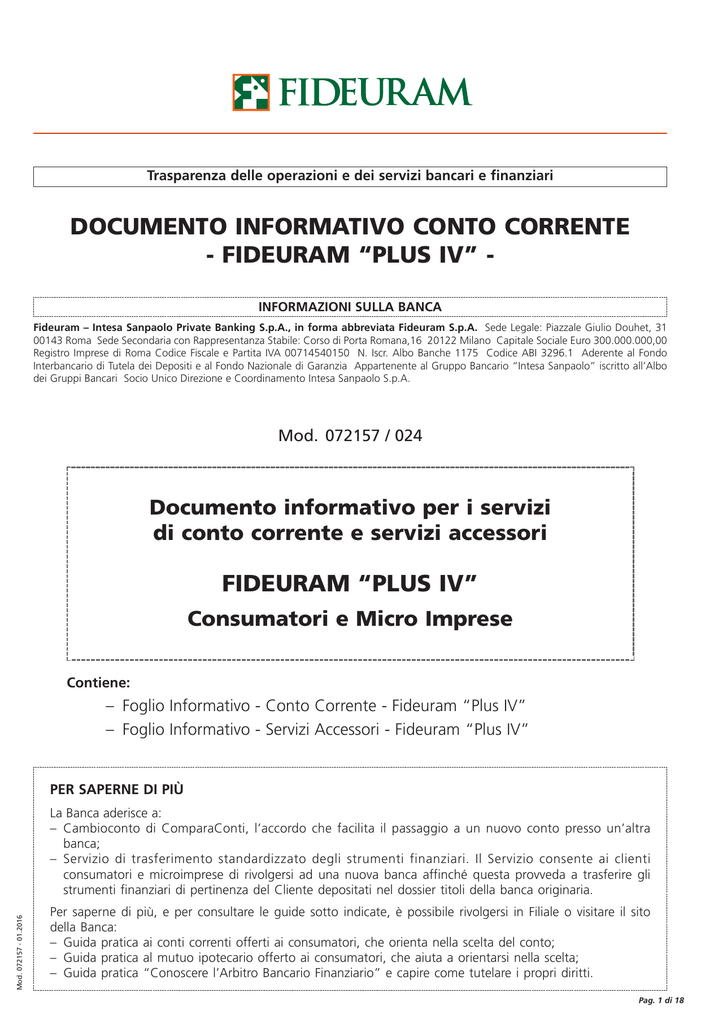 FIDEURAM

Trasparenza delle operazioni e dei servizi bancari e finanziari

DOCUMENTO INFORMATIVO CONTO CORRENTE - FIDEURAM "PLUS IV" -

INFORMAZIONI SULLA BANCA

Fideuram – Intesa Sanpaolo Private Banking S.p.A., in forma abbreviata Fideuram S.p.A. Sede Legale: Piazzale Giulio Douhet, 31 00143 Roma Sede Secondaria con Rappresentanza Stabile: Corso di Porta Romana,16 20122 Milano Capitale Sociale Euro 300.000.000,00 Registro Imprese di Roma Codice Fiscale e Partita IVA 00714540150 N. Iscr. Albo Banche 1175 Codice ABI 3296.1 Aderente al Fondo Interbancario di Tutela dei Depositi e al Fondo Nazionale di Garanzia Appartenente al Gruppo Bancario "Intesa Sanpaolo" iscritto all'Albo dei Gruppi Bancari Socio Unico Direzione e Coordinamento Intesa Sanpaolo S.p.A.

Mod. 072157 / 024

Documento informativo per i servizi di conto corrente e servizi accessori

FIDEURAM "PLUS IV"

Consumatori e Micro Imprese

Contiene:
– Foglio Informativo - Conto Corrente - Fideuram "Plus IV"
– Foglio Informativo - Servizi Accessori - Fideuram "Plus IV"

PER SAPERNE DI PIÙ

La Banca aderisce a:
– Cambioconto di ComparaConti, l'accordo che facilita il passaggio a un nuovo conto presso un'altra banca;
– Servizio di trasferimento standardizzato degli strumenti finanziari. Il Servizio consente ai clienti consumatori e microimprese di rivolgersi ad una nuova banca affinché questa provveda a trasferire gli strumenti finanziari di pertinenza del Cliente depositati nel dossier titoli della banca originaria.

Per saperne di più, e per consultare le guide sotto indicate, è possibile rivolgersi in Filiale o visitare il sito della Banca:
– Guida pratica ai conti correnti offerti ai consumatori, che orienta nella scelta del conto;
– Guida pratica al mutuo ipotecario offerto ai consumatori, che aiuta a orientarsi nella scelta;
– Guida pratica "Conoscere l'Arbitro Bancario Finanziario" e capire come tutelare i propri diritti.

Mod. 072157 - 01.2016

Pag. 1 di 18